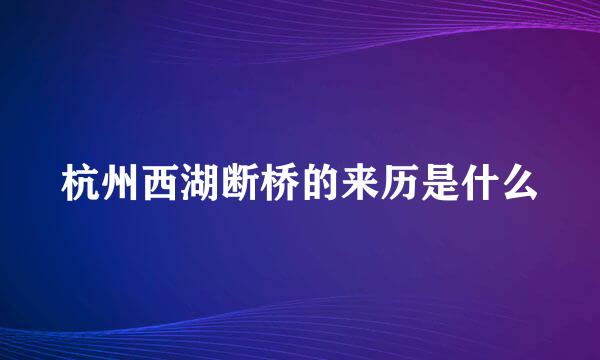 杭州西湖断桥的来历是什么